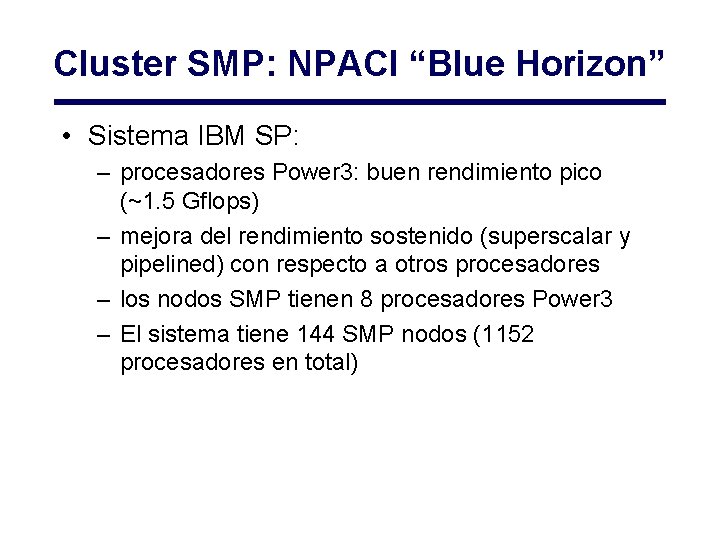 Cluster SMP: NPACI “Blue Horizon”

• Sistema IBM SP:

– procesadores Power3: buen rendimiento pico (~1.5 Gflops)

– mejora del rendimiento sostenido (superscalar y pipelined) con respecto a otros procesadores

– los nodos SMP tienen 8 procesadores Power3

– El sistema tiene 144 SMP nodos (1152 procesadores en total)